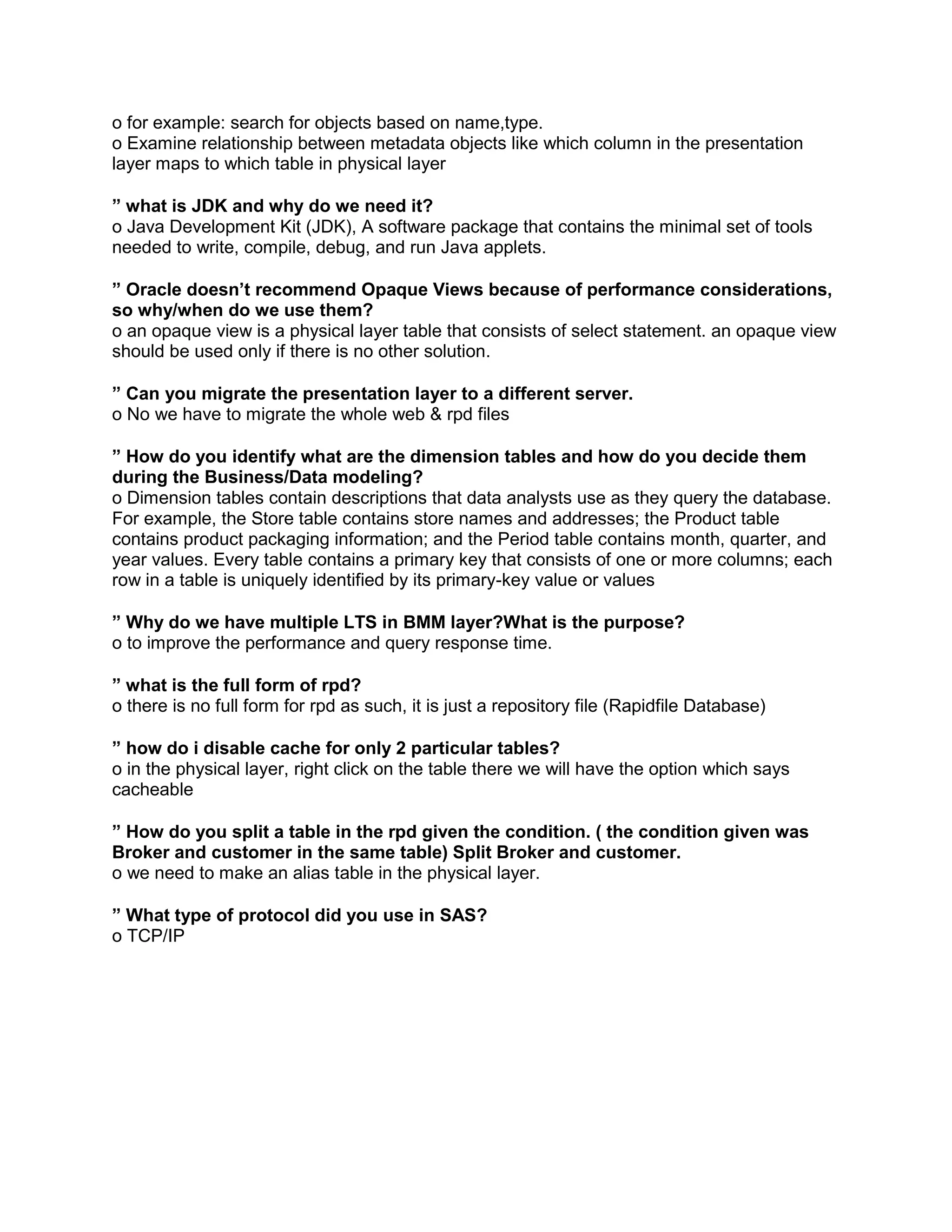 o for example: search for objects based on name,type.
o Examine relationship between metadata objects like which column in the presentation layer maps to which table in physical layer

” what is JDK and why do we need it?
o Java Development Kit (JDK), A software package that contains the minimal set of tools needed to write, compile, debug, and run Java applets.

” Oracle doesn’t recommend Opaque Views because of performance considerations, so why/when do we use them?
o an opaque view is a physical layer table that consists of select statement. an opaque view should be used only if there is no other solution.

” Can you migrate the presentation layer to a different server.
o No we have to migrate the whole web & rpd files

” How do you identify what are the dimension tables and how do you decide them during the Business/Data modeling?
o Dimension tables contain descriptions that data analysts use as they query the database. For example, the Store table contains store names and addresses; the Product table contains product packaging information; and the Period table contains month, quarter, and year values. Every table contains a primary key that consists of one or more columns; each row in a table is uniquely identified by its primary-key value or values

” Why do we have multiple LTS in BMM layer?What is the purpose?
o to improve the performance and query response time.

” what is the full form of rpd?
o there is no full form for rpd as such, it is just a repository file (Rapidfile Database)

” how do i disable cache for only 2 particular tables?
o in the physical layer, right click on the table there we will have the option which says cacheable

” How do you split a table in the rpd given the condition. ( the condition given was Broker and customer in the same table) Split Broker and customer.
o we need to make an alias table in the physical layer.

” What type of protocol did you use in SAS?
o TCP/IP